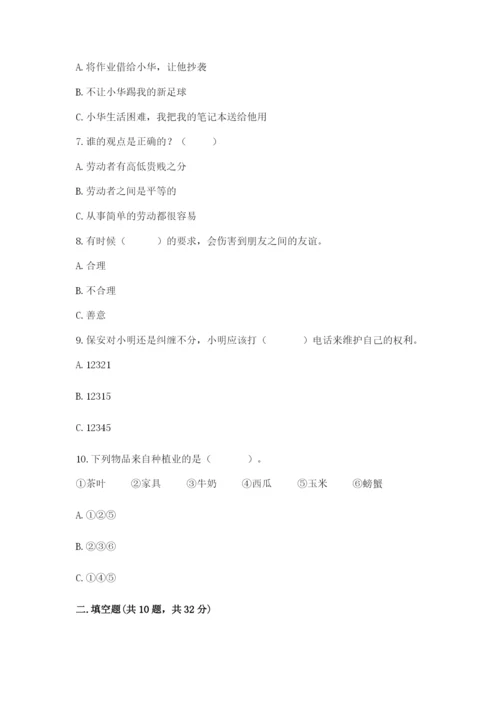 A. 将作业借给小华，让他抄袭

B. 不让小华踢我的新足球

C. 小华生活困难，我把我的笔记本送给他用

7. 谁的观点是正确的？（　　）

A. 劳动者有高低贵贱之分

B. 劳动者之间是平等的

C. 从事简单的劳动都很容易

8. 有时候（　　）的要求，会伤害到朋友之间的友谊。

A. 合理

B. 不合理

C. 善意

9. 保安对小明还是纠缠不分，小明应该打（　　）电话来维护自己的权利。

A. 12321

B. 12315

C. 12345

10. 下列物品来自种植业的是（　　）。

①茶叶　②家具　③牛奶　④西瓜　⑤玉米　⑥螃蟹

A. ①②⑤

B. ②③⑥

C. ①④⑤

二. 填空题(共 10 题，共 32 分)